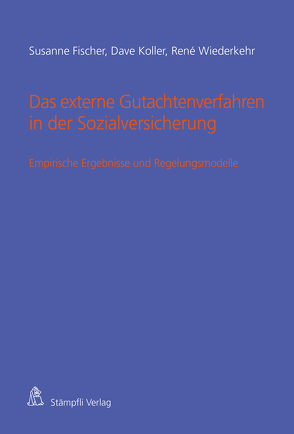 Susanne Fischer, Dave Koller, René Wiederkehr

Das externe Gutachtenverfahren in der Sozialversicherung

Empirische Ergebnisse und Regelungsmodelle

Stämpfli Verlag